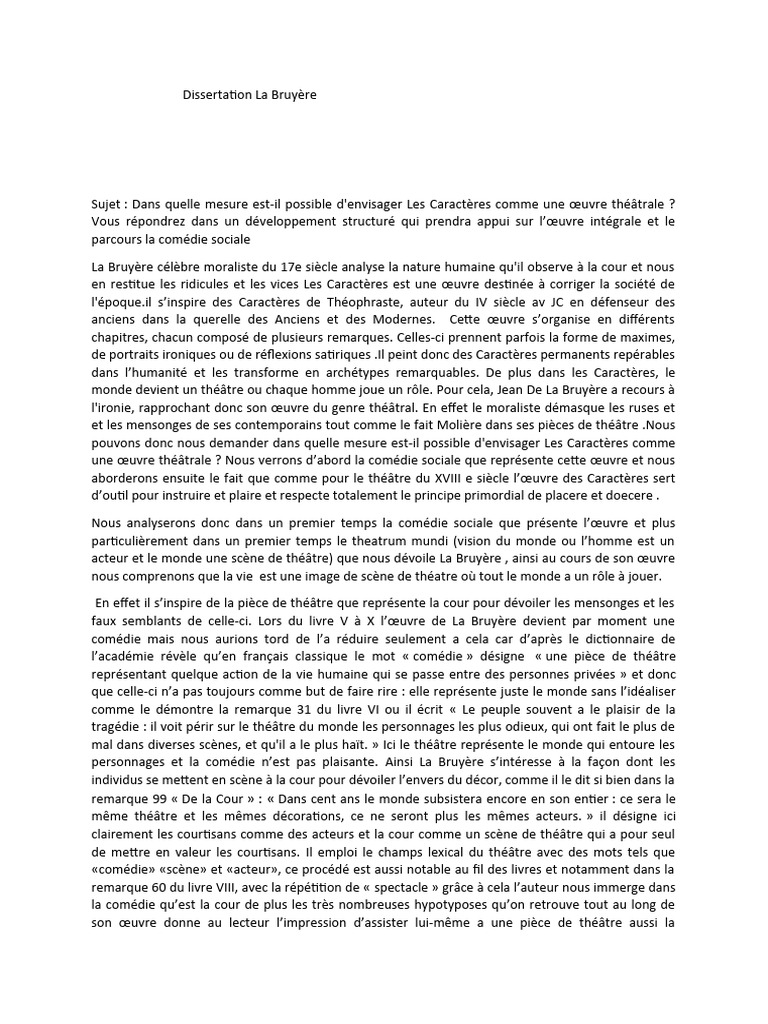 Dissertation La Bruyère

Sujet : Dans quelle mesure est-il possible d'envisager Les Caractères comme une œuvre théâtrale ? Vous répondrez dans un développement structuré qui prendra appui sur l'œuvre intégrale et le parcours la comédie sociale

La Bruyère célèbre moraliste du 17e siècle analyse la nature humaine qu'il observe à la cour et nous en restitue les ridicules et les vices Les Caractères est une œuvre destinée à corriger la société de l'époque.il s'inspire des Caractères de Théophraste, auteur du IV siècle av JC en défenseur des anciens dans la querelle des Anciens et des Modernes. Cette œuvre s'organise en différents chapitres, chacun composé de plusieurs remarques. Celles-ci prennent parfois la forme de maximes, de portraits ironiques ou de réflexions satiriques .Il peint donc des Caractères permanents repérables dans l'humanité et les transforme en archétypes remarquables. De plus dans les Caractères, le monde devient un théâtre ou chaque homme joue un rôle. Pour cela, Jean De La Bruyère a recours à l'ironie, rapprochant donc son œuvre du genre théâtral. En effet le moraliste démasque les ruses et et les mensonges de ses contemporains tout comme le fait Molière dans ses pièces de théâtre .Nous pouvons donc nous demander dans quelle mesure est-il possible d'envisager Les Caractères comme une œuvre théâtrale ? Nous verrons d'abord la comédie sociale que représente cette œuvre et nous aborderons ensuite le fait que comme pour le théâtre du XVIII e siècle l'œuvre des Caractères sert d'outil pour instruire et plaire et respecte totalement le principe primordial de placere et doecere .

Nous analyserons donc dans un premier temps la comédie sociale que présente l'œuvre et plus particulièrement dans un premier temps le theatrum mundi (vision du monde ou l'homme est un acteur et le monde une scène de théâtre) que nous dévoile La Bruyère , ainsi au cours de son œuvre nous comprenons que la vie est une image de scène de théatre où tout le monde a un rôle à jouer.

En effet il s'inspire de la pièce de théâtre que représente la cour pour dévoiler les mensonges et les faux semblants de celle-ci. Lors du livre V à X l'œuvre de La Bruyère devient par moment une comédie mais nous aurions tord de l'a réduire seulement a cela car d'après le dictionnaire de l'académie révèle qu'en français classique le mot « comédie » désigne « une pièce de théâtre représentant quelque action de la vie humaine qui se passe entre des personnes privées » et donc que celle-ci n'a pas toujours comme but de faire rire : elle représente juste le monde sans l'idéaliser comme le démontre la remarque 31 du livre VI ou il écrit « Le peuple souvent a le plaisir de la tragédie : il voit périr sur le théâtre du monde les personnages les plus odieux, qui ont fait le plus de mal dans diverses scènes, et qu'il a le plus haït. » Ici le théâtre représente le monde qui entoure les personnages et la comédie n'est pas plaisante. Ainsi La Bruyère s'intéresse à la façon dont les individus se mettent en scène à la cour pour dévoiler l'envers du décor, comme il le dit si bien dans la remarque 99 « De la Cour » : « Dans cent ans le monde subsistera encore en son entier : ce sera le même théâtre et les mêmes décorations, ce ne seront plus les mêmes acteurs. » il désigne ici clairement les courtisans comme des acteurs et la cour comme un scène de théâtre qui a pour seul de mettre en valeur les courtisans. Il emploi le champs lexical du théâtre avec des mots tels que «comédie» «scène» et «acteur», ce procédé est aussi notable au fil des livres et notamment dans la remarque 60 du livre VIII, avec la répétition de « spectacle » grâce à cela l'auteur nous immerge dans la comédie qu'est la cour de plus les très nombreuses hypotyposes qu'on retrouve tout au long de son œuvre donne au lecteur l'impression d'assister lui-même a une pièce de théâtre aussi la